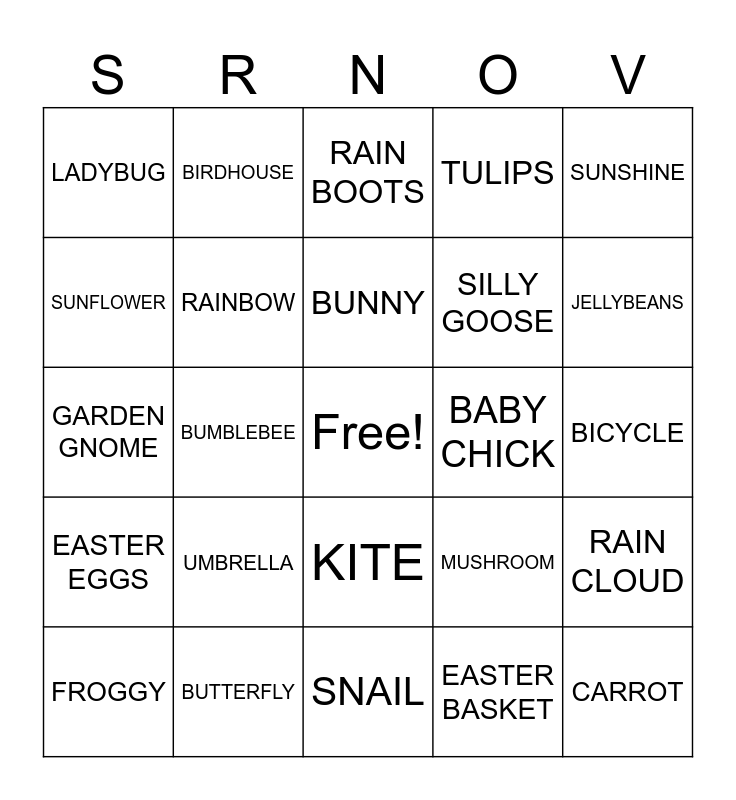 | S | R | N | O | V |
|---|---|---|---|---|
| LADYBUG | BIRDHOUSE | RAIN BOOTS | TULIPS | SUNSHINE |
| SUNFLOWER | RAINBOW | BUNNY | SILLY GOOSE | JELLYBEANS |
| GARDEN GNOME | BUMBLEBEE | Free! | BABY CHICK | BICYCLE |
| EASTER EGGS | UMBRELLA | KITE | MUSHROOM | RAIN CLOUD |
| FROGGY | BUTTERFLY | SNAIL | EASTER BASKET | CARROT |